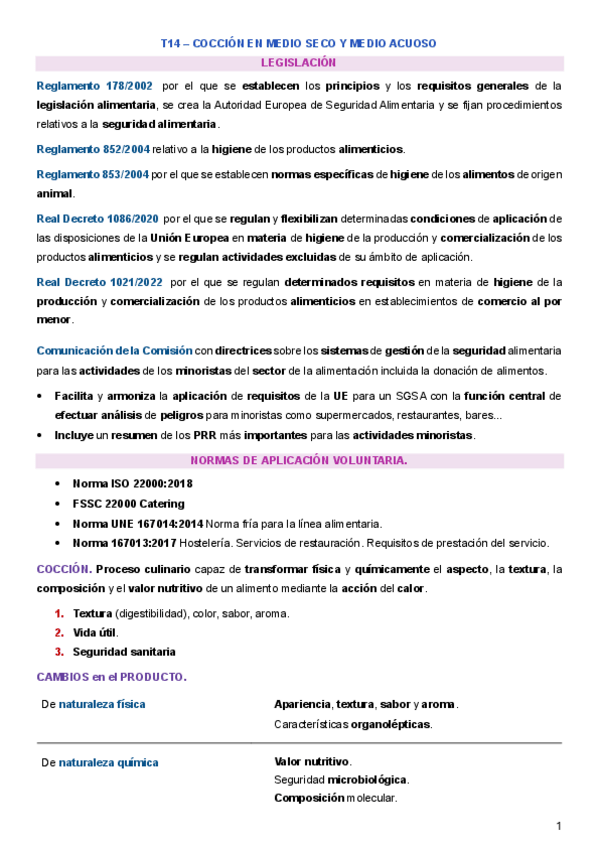 T14 – COCCIÓN EN MEDIO SECO Y MEDIO ACUOSO

LEGISLACIÓN

Reglamento 178/2002 por el que se establecen los principios y los requisitos generales de la legislación alimentaria, se crea la Autoridad Europea de Seguridad Alimentaria y se fijan procedimientos relativos a la seguridad alimentaria.

Reglamento 852/2004 relativo a la higiene de los productos alimenticios.

Reglamento 853/2004 por el que se establecen normas específicas de higiene de los alimentos de origen animal.

Real Decreto 1086/2020 por el que se regulan y flexibilizan determinadas condiciones de aplicación de las disposiciones de la Unión Europea en materia de higiene de la producción y comercialización de los productos alimenticios y se regulan actividades excluidas de su ámbito de aplicación.

Real Decreto 1021/2022 por el que se regulan determinados requisitos en materia de higiene de la producción y comercialización de los productos alimenticios en establecimientos de comercio al por menor.

Comunicación de la Comisión con directrices sobre los sistemas de gestión de la seguridad alimentaria para las actividades de los minoristas del sector de la alimentación incluida la donación de alimentos.

• Facilita y armoniza la aplicación de requisitos de la UE para un SGSA con la función central de efectuar análisis de peligros para minoristas como supermercados, restaurantes, bares...
• Incluye un resumen de los PRR más importantes para las actividades minoristas.

NORMAS DE APLICACIÓN VOLUNTARIA.

• Norma ISO 22000:2018
• FSSC 22000 Catering
• Norma UNE 167014:2014 Norma fría para la línea alimentaria.
• Norma 167013:2017 Hostelería. Servicios de restauración. Requisitos de prestación del servicio.

COCCIÓN. Proceso culinario capaz de transformar física y químicamente el aspecto, la textura, la composición y el valor nutritivo de un alimento mediante la acción del calor.

1. Textura (digestibilidad), color, sabor, aroma.
2. Vida útil.
3. Seguridad sanitaria

CAMBIOS en el PRODUCTO.

| De naturaleza física | Apariencia, textura, sabor y aroma. Características organolépticas. |
|---|---|
| De naturaleza química | Valor nutritivo. Seguridad microbiológica. Composición molecular. |

1